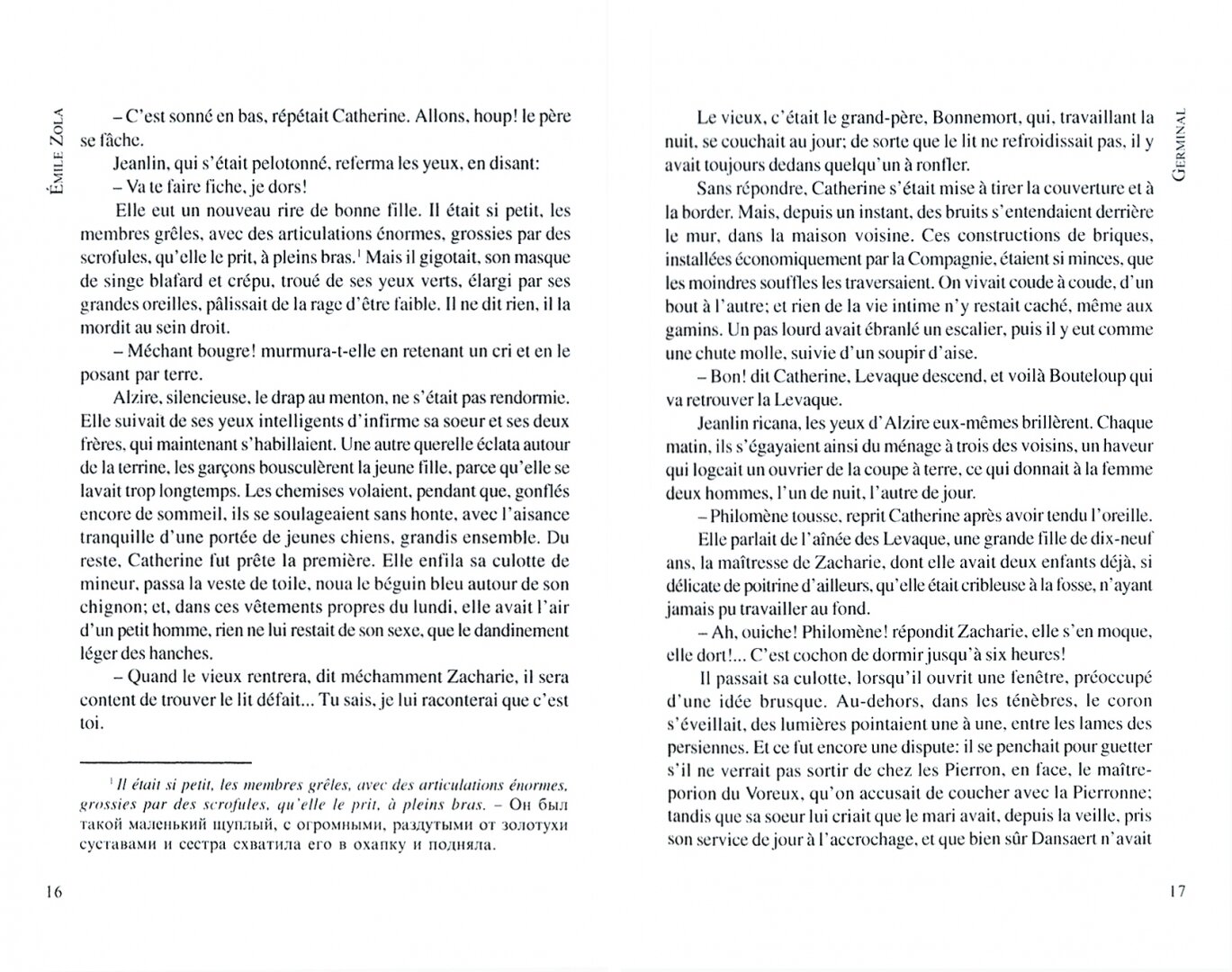 ÉMILE ZOLA

– C'est sonné en bas, répétait Catherine. Allons, houp! le père se fâche.

Jeanlin, qui s'était pelotonné, referma les yeux, en disant:

– Va te faire fiche, je dors!

Elle eut un nouveau rire de bonne fille. Il était si petit, les membres grêles, avec des articulations énormes, grossies par des scrofules, qu'elle le prit, à pleins bras.$^1$ Mais il gigotait, son masque de singe blafard et crépu, troué de ses yeux verts, élargi par ses grandes oreilles, pâlissait de la rage d'être faible. Il ne dit rien, il la mordit au sein droit.

– Méchant bougre! murmura-t-elle en retenant un cri et en le posant par terre.

Alzire, silencieuse, le drap au menton, ne s'était pas rendormie. Elle suivait de ses yeux intelligents d'infirme sa soeur et ses deux frères, qui maintenant s'habillaient. Une autre querelle éclata autour de la terrine, les garçons bousculèrent la jeune fille, parce qu'elle se lavait trop longtemps. Les chemises volaient, pendant que, gonflés encore de sommeil, ils se soulageaient sans honte, avec l'aisance tranquille d'une portée de jeunes chiens, grandis ensemble. Du reste, Catherine fut prête la première. Elle enfila sa culotte de mineur, passa la veste de toile, noua le béguin bleu autour de son chignon; et, dans ces vêtements propres du lundi, elle avait l'air d'un petit homme, rien ne lui restait de son sexe, que le dandinement léger des hanches.

– Quand le vieux rentrera, dit méchamment Zacharie, il sera content de trouver le lit défait... Tu sais, je lui raconterai que c'est toi.

$^1$ Il était si petit, les membres grêles, avec des articulations énormes, grossies par des scrofules, qu'elle le prit, à pleins bras. – Он был такой маленький щуплый, с огромными, раздутыми от золотухи суставами и сестра схватила его в охапку и подняла.

16

GERMINAL

Le vieux, c'était le grand-père, Bonnemort, qui, travaillant la nuit, se couchait au jour; de sorte que le lit ne refroidissait pas, il y avait toujours dedans quelqu'un à ronfler.

Sans répondre, Catherine s'était mise à tirer la couverture et à la border. Mais, depuis un instant, des bruits s'entendaient derrière le mur, dans la maison voisine. Ces constructions de briques, installées économiquement par la Compagnie, étaient si minces, que les moindres souffles les traversaient. On vivait coude à coude, d'un bout à l'autre; et rien de la vie intime n'y restait caché, même aux gamins. Un pas lourd avait ébranlé un escalier, puis il y eut comme une chute molle, suivie d'un soupir d'aise.

– Bon! dit Catherine, Levaque descend, et voilà Bouteloup qui va retrouver la Levaque.

Jeanlin ricana, les yeux d'Alzire eux-mêmes brillèrent. Chaque matin, ils s'égayaient ainsi du ménage à trois des voisins, un haveur qui logeait un ouvrier de la coupe à terre, ce qui donnait à la femme deux hommes, l'un de nuit, l'autre de jour.

– Philomène tousse, reprit Catherine après avoir tendu l'oreille.

Elle parlait de l'aînée des Levaque, une grande fille de dix-neuf ans, la maîtresse de Zacharie, dont elle avait deux enfants déjà, si délicate de poitrine d'ailleurs, qu'elle était cribleuse à la fosse, n'ayant jamais pu travailler au fond.

– Ah, ouiche! Philomène! répondit Zacharie, elle s'en moque, elle dort!... C'est cochon de dormir jusqu'à six heures!

Il passait sa culotte, lorsqu'il ouvrit une fenêtre, préoccupé d'une idée brusque. Au-dehors, dans les ténèbres, le coron s'éveillait, des lumières pointaient une à une, entre les lames des persiennes. Et ce fut encore une dispute: il se penchait pour guetter s'il ne verrait pas sortir de chez les Pierron, en face, le maître-porion du Voreux, qu'on accusait de coucher avec la Pierronne; tandis que sa soeur lui criait que le mari avait, depuis la veille, pris son service de jour à l'accrochage, et que bien sûr Dansaert n'avait

17